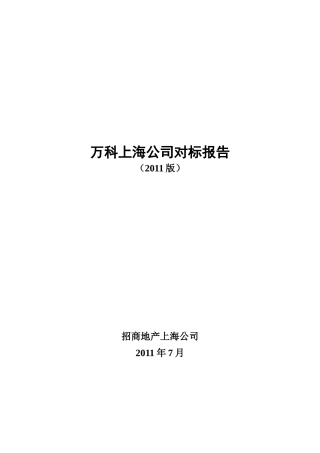 万科上海公司对标报告

（2011 版）

招商地产上海公司

2011 年 7 月